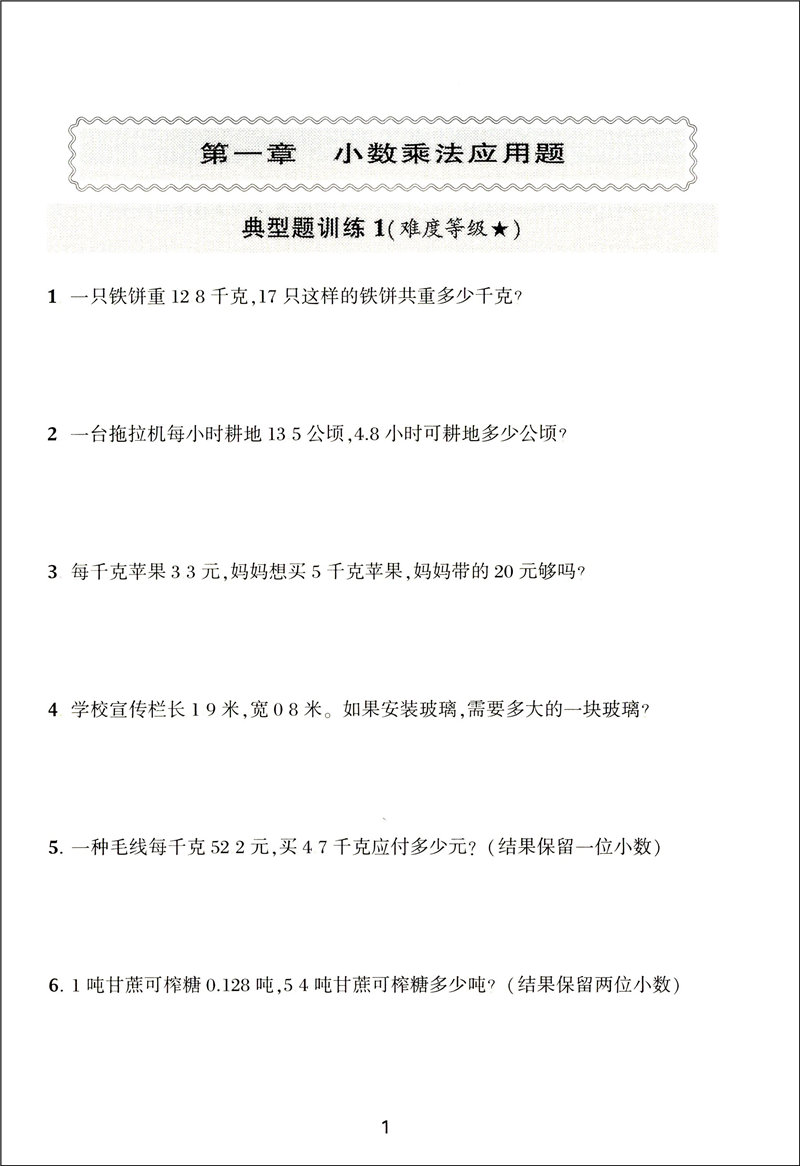 第一章　小数乘法应用题

典型题训练 1(难度等级★)

1 一只铁饼重 12 8 千克,17 只这样的铁饼共重多少千克?

2 一台拖拉机每小时耕地 13 5 公顷,4.8 小时可耕地多少公顷?

3 每千克苹果 3 3 元,妈妈想买 5 千克苹果,妈妈带的 20 元够吗?

4 学校宣传栏长 1 9 米,宽 0 8 米。如果安装玻璃,需要多大的一块玻璃?

5. 一种毛线每千克 52 2 元,买 4 7 千克应付多少元?(结果保留一位小数)

6. 1 吨甘蔗可榨糖 0.128 吨,5 4 吨甘蔗可榨糖多少吨?(结果保留两位小数)

1